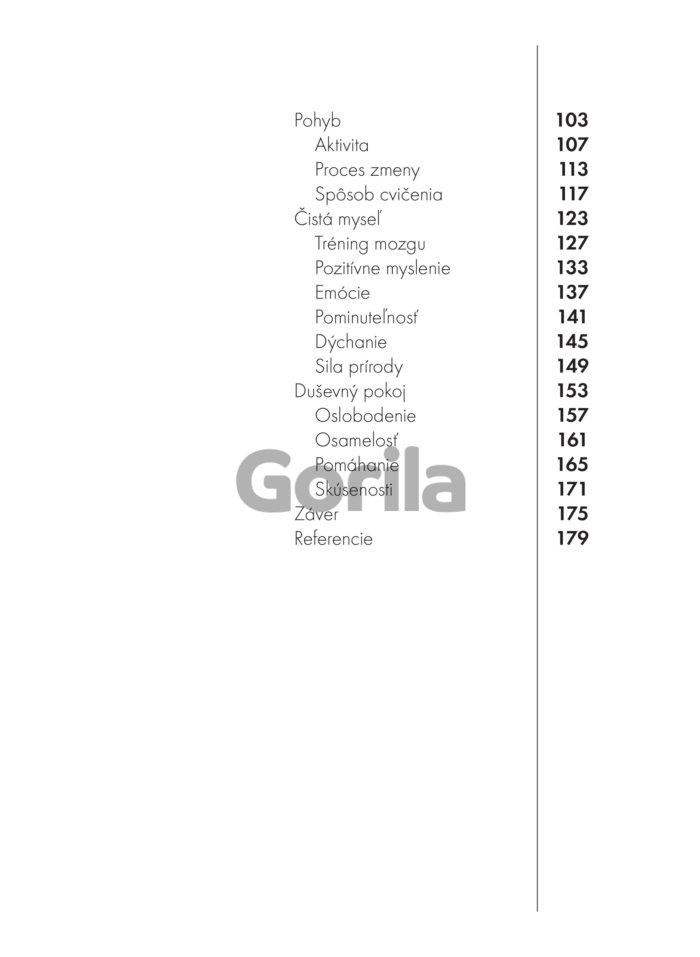 Pohyb 103
Aktivita 107
Proces zmeny 113
Spôsob cvičenia 117
Čistá myseľ 123
Tréning mozgu 127
Pozitívne myslenie 133
Emócie 137
Pominuteľnosť 141
Dýchanie 145
Sila prírody 149
Duševný pokoj 153
Oslobodenie 157
Osamelosť 161
Pomáhanie 165
Skúsenosti 171
Záver 175
Referencie 179

Gorila